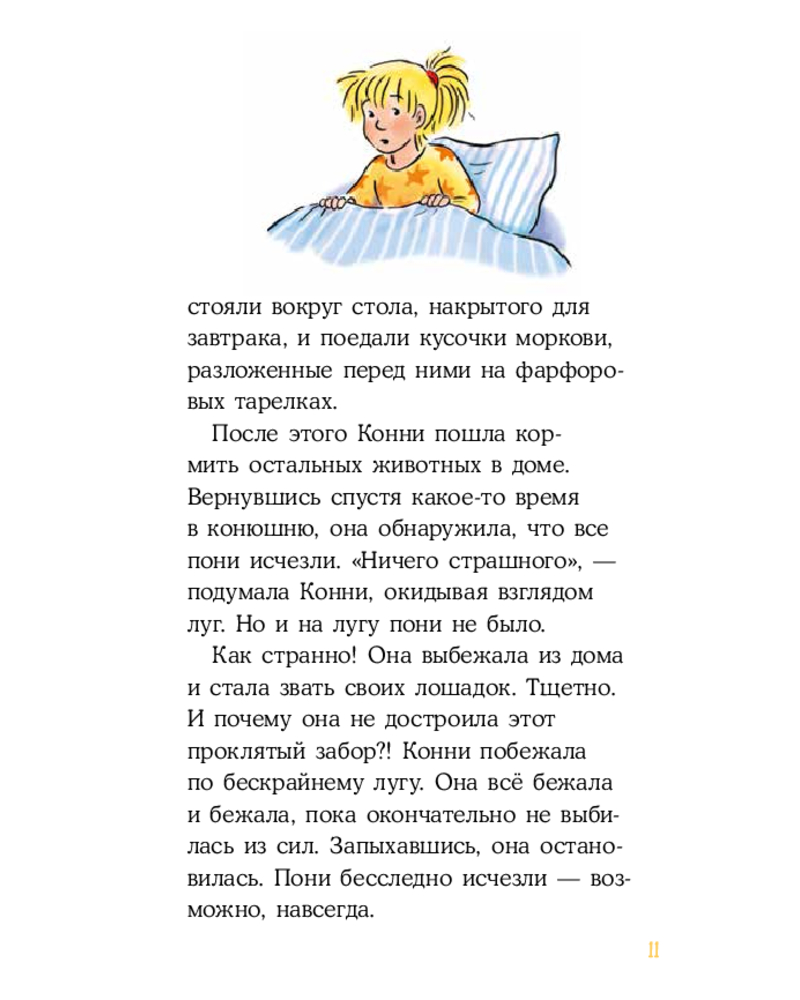 стояли вокруг стола, накрытого для завтрака, и поедали кусочки моркови, разложенные перед ними на фарфоровых тарелках.

После этого Конни пошла кормить остальных животных в доме. Вернувшись спустя какое-то время в конюшню, она обнаружила, что все пони исчезли. «Ничего страшного», — подумала Конни, окидывая взглядом луг. Но и на лугу пони не было.

Как странно! Она выбежала из дома и стала звать своих лошадок. Тщетно. И почему она не достроила этот проклятый забор?! Конни побежала по бескрайнему лугу. Она всё бежала и бежала, пока окончательно не выбилась из сил. Запыхавшись, она остановилась. Пони бесследно исчезли — возможно, навсегда.

11